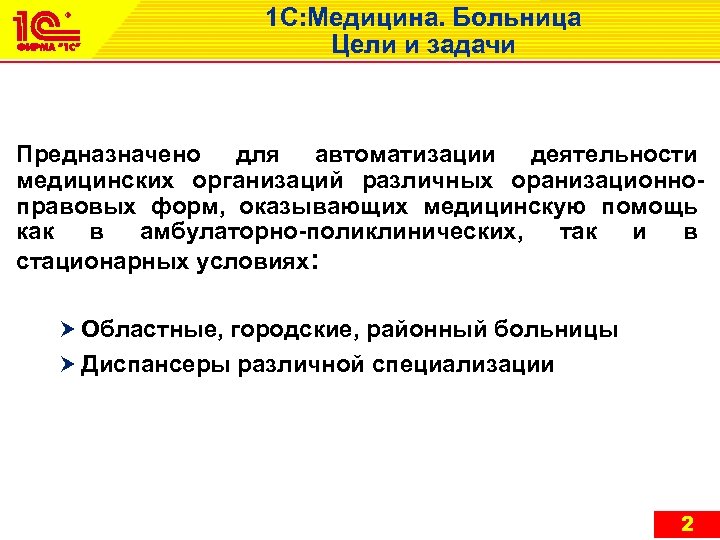 1С
ФИРМА "1С"

1С:Медицина. Больница
Цели и задачи

Предназначено для автоматизации деятельности медицинских организаций различных оранизационно-правовых форм, оказывающих медицинскую помощь как в амбулаторно-поликлинических, так и в стационарных условиях:

Областные, городские, районный больницы

Диспансеры различной специализации

2